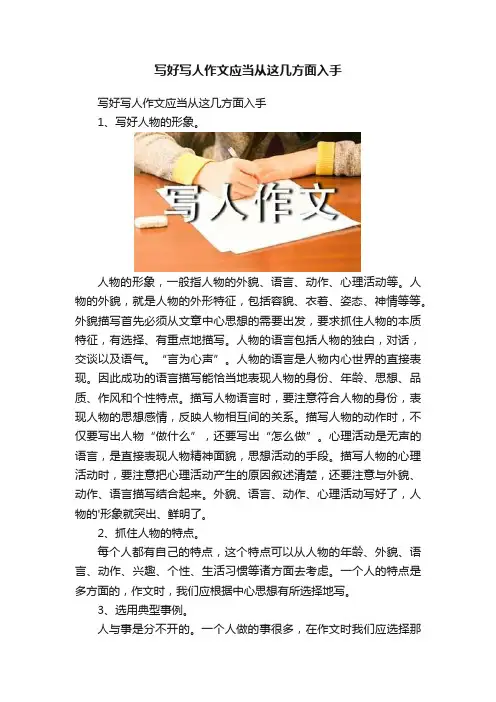 写好写人作文应当从这几方面入手

写好写人作文应当从这几方面入手

1、写好人物的形象。

写人作文

人物的形象，一般指人物的外貌、语言、动作、心理活动等。人物的外貌，就是人物的外形特征，包括容貌、衣着、姿态、神情等等。外貌描写首先必须从文章中心思想的需要出发，要求抓住人物的本质特征，有选择、有重点地描写。人物的语言包括人物的独白，对话，交谈以及语气。“言为心声”。人物的语言是人物内心世界的直接表现。因此成功的语言描写能恰当地表现人物的身份、年龄、思想、品质、作风和个性特点。描写人物语言时，要注意符合人物的身份，表现人物的思想感情，反映人物相互间的关系。描写人物的动作时，不仅要写出人物“做什么”，还要写出“怎么做”。心理活动是无声的语言，是直接表现人物精神面貌，思想活动的手段。描写人物的心理活动时，要注意把心理活动产生的原因叙述清楚，还要注意与外貌、动作、语言描写结合起来。外貌、语言、动作、心理活动写好了，人物的'形象就突出、鲜明了。

2、抓住人物的特点。

每个人都有自己的特点，这个特点可以从人物的年龄、外貌、语言、动作、兴趣、个性、生活习惯等诸方面去考虑。一个人的特点是多方面的，作文时，我们应根据中心思想有所选择地写。

3、选用典型事例。

人与事是分不开的。一个人做的事很多，在作文时我们应选择那